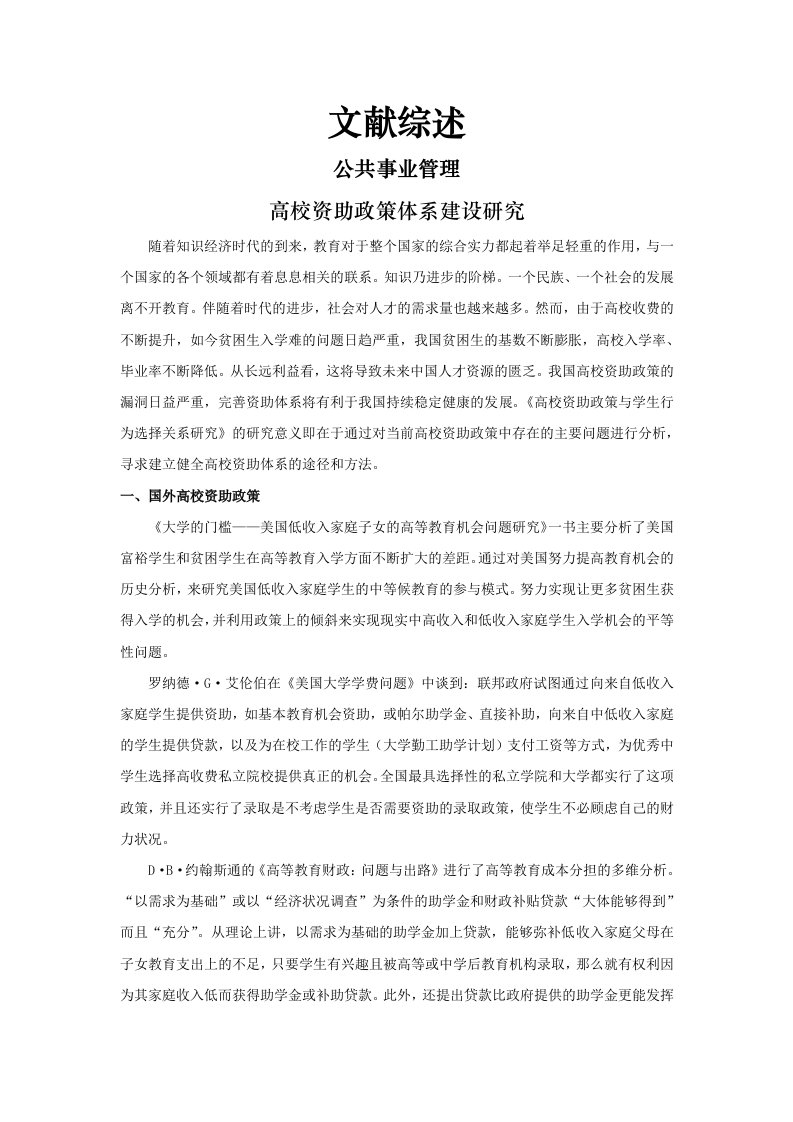 文献综述

公共事业管理

高校资助政策体系建设研究

随着知识经济时代的到来，教育对于整个国家的综合实力都起着举足轻重的作用，与一个国家的各个领域都有着息息相关的联系。知识乃进步的阶梯。一个民族、一个社会的发展离不开教育。伴随着时代的进步，社会对人才的需求量也越来越多。然而，由于高校收费的不断提升，如今贫困生入学难的问题日趋严重，我国贫困生的基数不断膨胀，高校入学率、毕业率不断降低。从长远利益看，这将导致未来中国人才资源的匮乏。我国高校资助政策的漏洞日益严重，完善资助体系将有利于我国持续稳定健康的发展。《高校资助政策与学生行为选择关系研究》的研究意义即在于通过对当前高校资助政策中存在的主要问题进行分析，寻求建立健全高校资助体系的途径和方法。

一、国外高校资助政策

《大学的门槛——美国低收入家庭子女的高等教育机会问题研究》一书主要分析了美国富裕学生和贫困学生在高等教育入学方面不断扩大的差距。通过对美国努力提高教育机会的历史分析，来研究美国低收入家庭学生的中等候教育的参与模式。努力实现让更多贫困生获得入学的机会，并利用政策上的倾斜来实现现实中高收入和低收入家庭学生入学机会的平等性问题。

罗纳德·G·艾伦伯在《美国大学学费问题》中谈到：联邦政府试图通过向来自低收入家庭学生提供资助，如基本教育机会资助，或帕尔助学金、直接补助，向来自中低收入家庭的学生提供贷款，以及为在校工作的学生（大学勤工助学计划）支付工资等方式，为优秀中学生选择高收费私立院校提供真正的机会。全国最具选择性的私立学院和大学都实行了这项政策，并且还实行了录取是不考虑学生是否需要资助的录取政策，使学生不必顾虑自己的财力状况。

D·B·约翰斯通的《高等教育财政：问题与出路》进行了高等教育成本分担的多维分析。“以需求为基础”或以“经济状况调查”为条件的助学金和财政补贴贷款“大体能够得到”而且“充分”。从理论上讲，以需求为基础的助学金加上贷款，能够弥补低收入家庭父母在子女教育支出上的不足，只要学生有兴趣且被高等或中学后教育机构录取，那么就有权利因为其家庭收入低而获得助学金或补助贷款。此外，还提出贷款比政府提供的助学金更能发挥